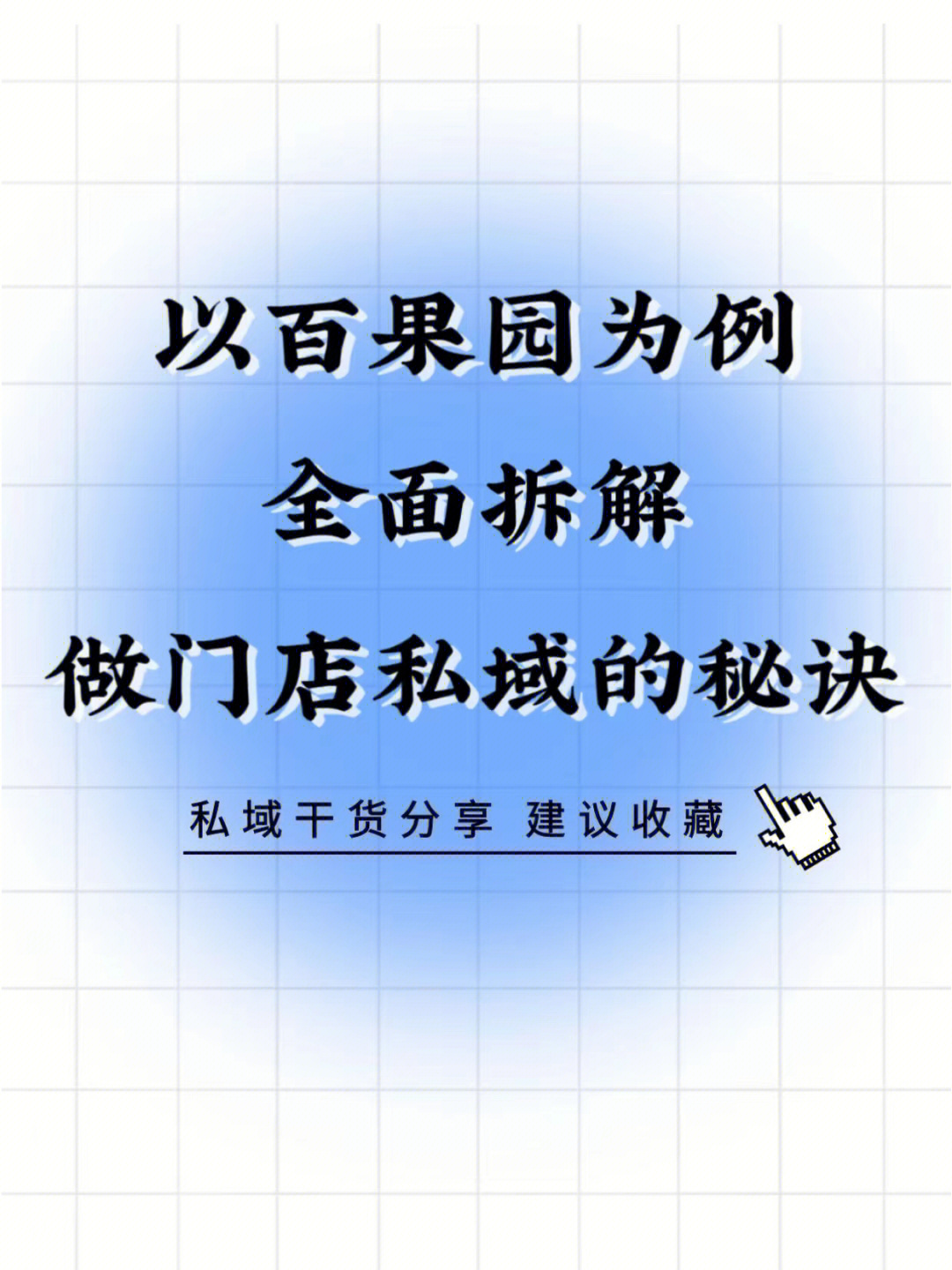 以百果园为例
全面拆解
做门店私域的秘诀

私域干货分享 建议收藏